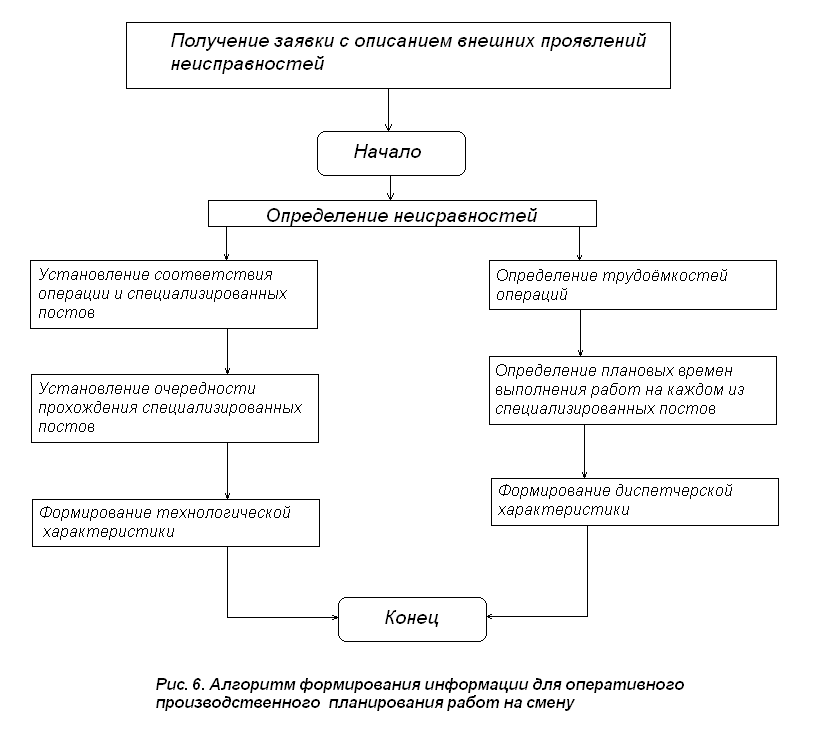 Получение заявки с описанием внешних проявлений неисправностей

Начало

Определение неисравностей

Установление соответствия операции и специализированных постов

Установление очередности прохождения специализированных постов

Формирование технологической характеристики

Определение трудоёмкостей операций

Определение плановых времен выполнения работ на каждом из специализированных постов

Формирование диспетчерской характеристики

Конец

Рис. 6. Алгоритм формирования информации для оперативного производственного планирования работ на смену